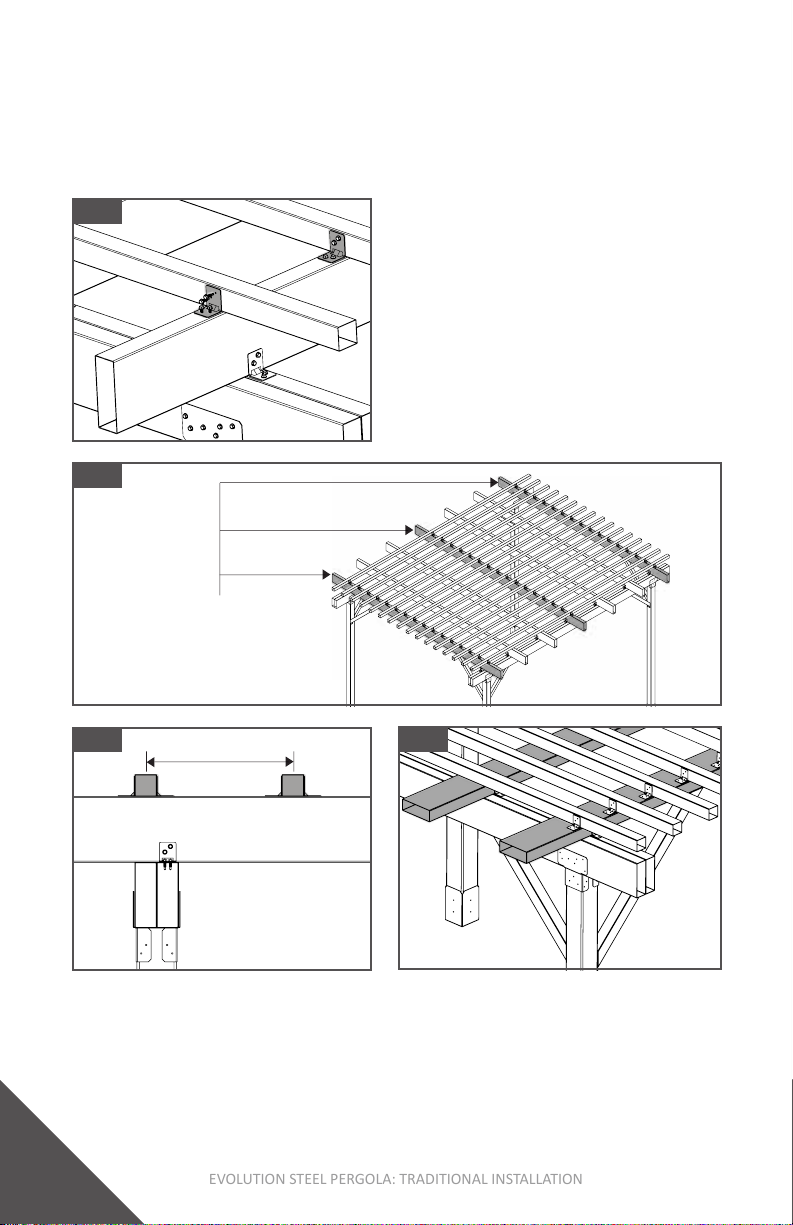 EVOLUTION STEEL PERGOLA: TRADITIONAL INSTALLATION